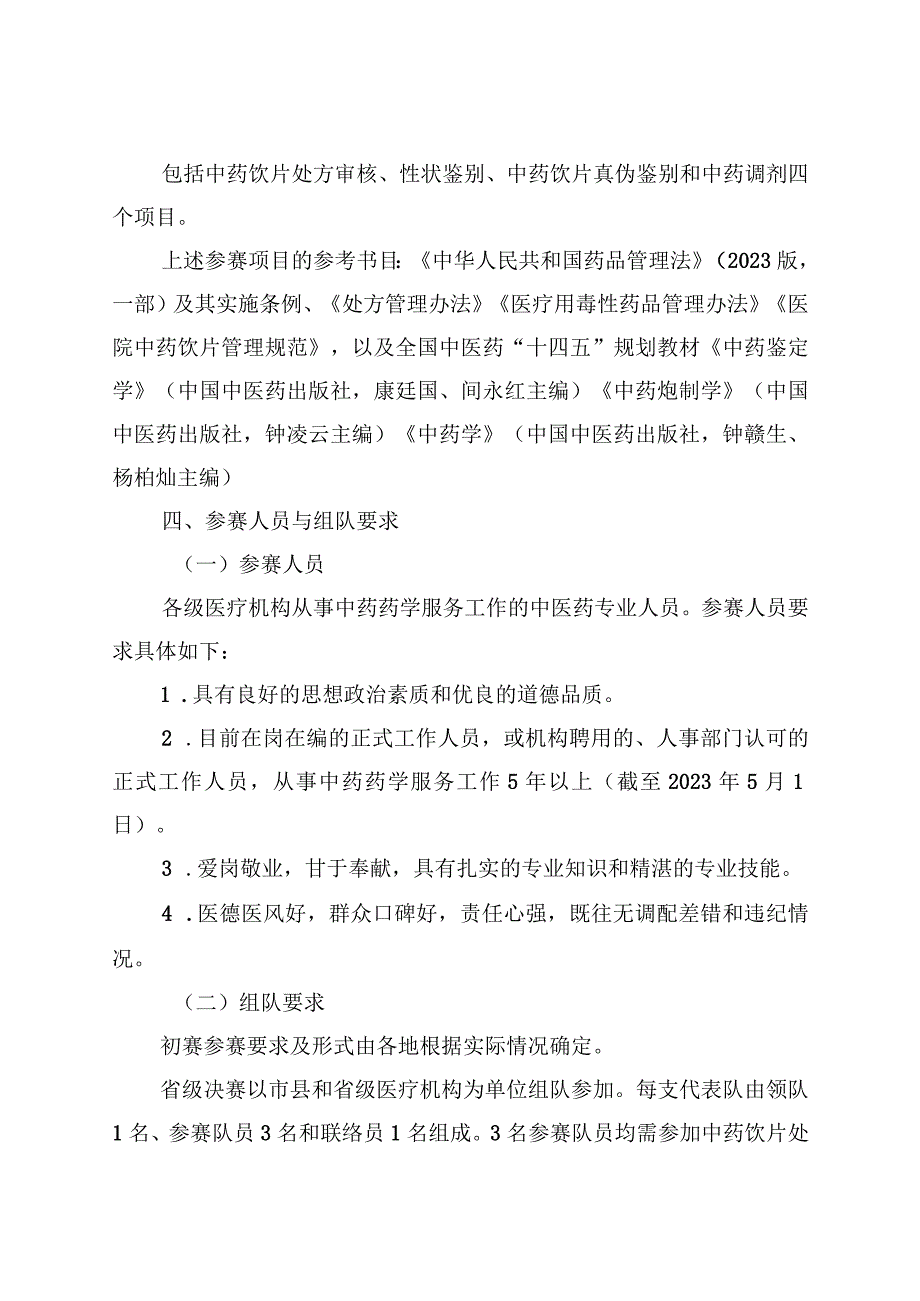 包括中药饮片处方审核、性状鉴别、中药饮片真伪鉴别和中药调剂四个项目。

上述参赛项目的参考书目:《中华人民共和国药品管理法》(2023版,一部)及其实施条例、《处方管理办法》《医疗用毒性药品管理办法》《医院中药饮片管理规范》,以及全国中医药“十四五”规划教材《中药鉴定学》(中国中医药出版社,康廷国、闫永红主编)《中药炮制学》(中国中医药出版社,钟凌云主编)《中药学》(中国中医药出版社,钟赣生、杨柏灿主编)

四、参赛人员与组队要求

(一)参赛人员

各级医疗机构从事中药药学服务工作的中医药专业人员。参赛人员要求具体如下:

1.具有良好的思想政治素质和优良的道德品质。

2.目前在岗在编的正式工作人员,或机构聘用的、人事部门认可的正式工作人员,从事中药药学服务工作5年以上(截至2023年5月1日)。

3.爱岗敬业,甘于奉献,具有扎实的专业知识和精湛的专业技能。

4.医德医风好,群众口碑好,责任心强,既往无调配差错和违纪情况。

(二)组队要求

初赛参赛要求及形式由各地根据实际情况确定。

省级决赛以市县和省级医疗机构为单位组队参加。每支代表队由领队1名、参赛队员3名和联络员1名组成。3名参赛队员均需参加中药饮片处